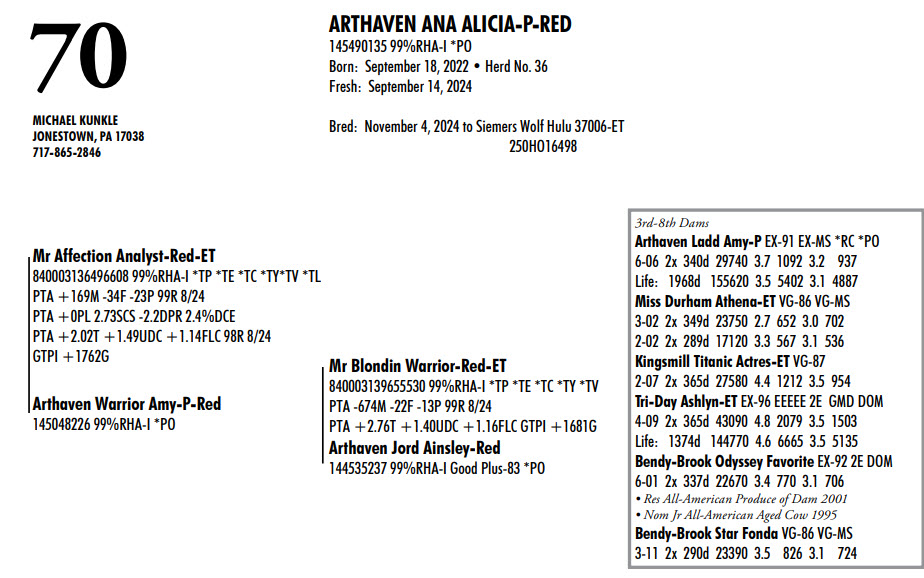 70

MICHAEL KUNKLE
JONESTOWN, PA 17038
717-865-2846

ARTHAVEN ANA ALICIA-P-RED
145490135 99%RHA-I *PO
Born: September 18, 2022 • Herd No. 36
Fresh: September 14, 2024

Bred: November 4, 2024 to Siemers Wolf Hulu 37006-ET
250HO16498

Mr Affection Analyst-Red-ET
840003136496608 99%RHA-I *TP *TE *TC *TY*TV *TL
PTA +169M -34F -23P 99R 8/24
PTA +0PL 2.73SCS -2.2DPR 2.4%DCE
PTA +2.02T +1.49UDC +1.14FLC 98R 8/24
GTPI +1762G

Arthaven Warrior Amy-P-Red
145048226 99%RHA-I *PO

Mr Blondin Warrior-Red-ET
840003139655530 99%RHA-I *TP *TE *TC *TY *TV
PTA -674M -22F -13P 99R 8/24
PTA +2.76T +1.40UDC +1.16FLC GTPI +1681G

Arthaven Jord Ainsley-Red
144535237 99%RHA-I Good Plus-83 *PO

3rd-8th Dams
Arthaven Ladd Amy-P EX-91 EX-MS *RC *PO
6-06 2x 340d 29740 3.7 1092 3.2 937
Life: 1968d 155620 3.5 5402 3.1 4887
Miss Durham Athena-ET VG-86 VG-MS
3-02 2x 349d 23750 2.7 652 3.0 702
2-02 2x 289d 17120 3.3 567 3.1 536
Kingsmill Titanic Actres-ET VG-87
2-07 2x 365d 27580 4.4 1212 3.5 954
Tri-Day Ashlyn-ET EX-96 EEEEE 2E GMD DOM
4-09 2x 365d 43090 4.8 2079 3.5 1503
Life: 1374d 144770 4.6 6665 3.5 5135
Bendy-Brook Odyssey Favorite EX-92 2E DOM
6-01 2x 337d 22670 3.4 770 3.1 706
• Res All-American Produce of Dam 2001
• Nom Jr All-American Aged Cow 1995
Bendy-Brook Star Fonda VG-86 VG-MS
3-11 2x 290d 23390 3.5 826 3.1 724